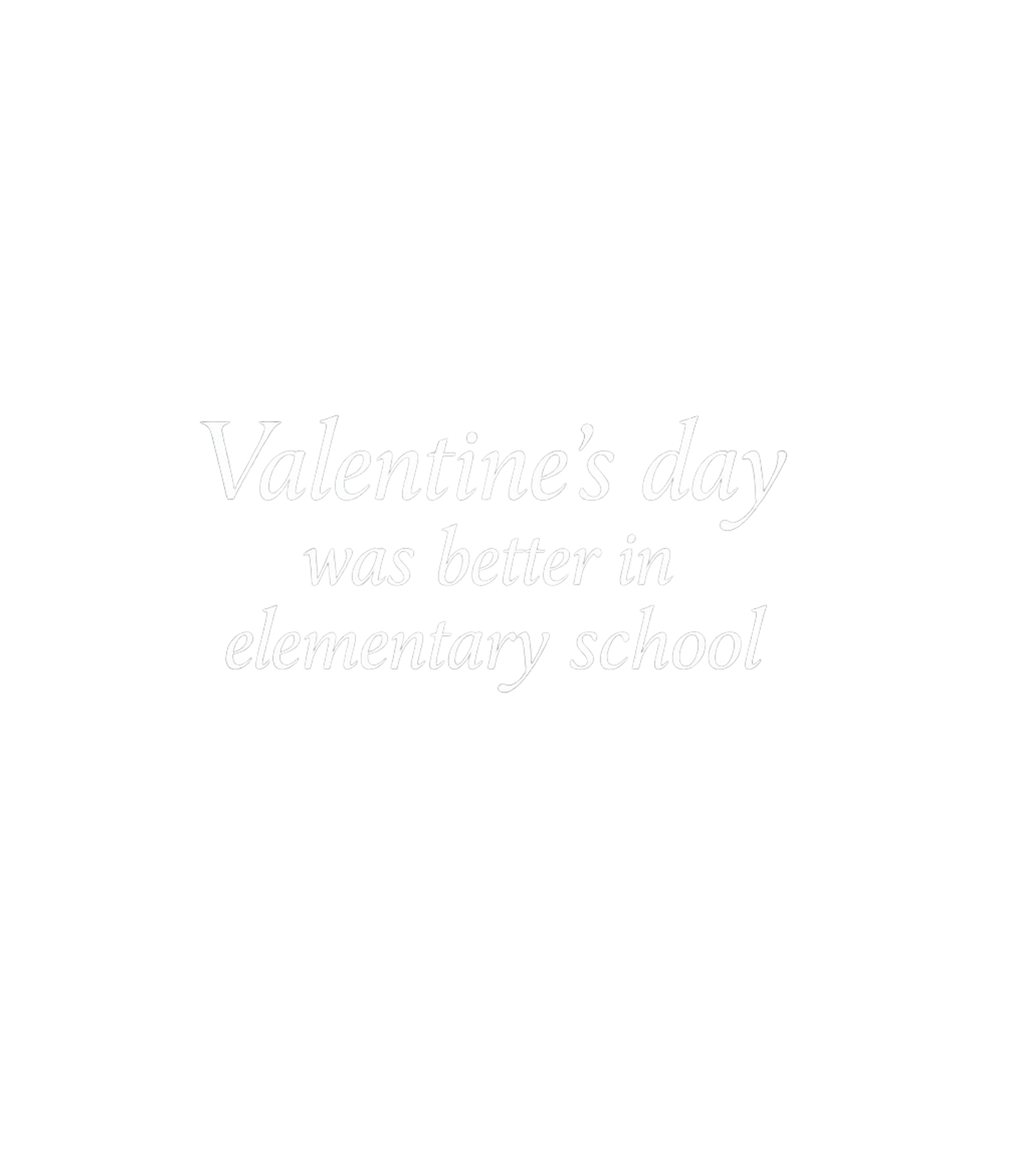 Valentine's day
was better in
elementary school